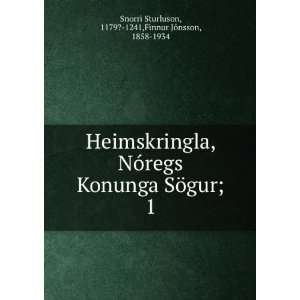 Snorri Sturluson, 1179?-1241,Finnur Jónsson, 1858-1934

Heimskringla, Nóregs Konunga Sögur; 1